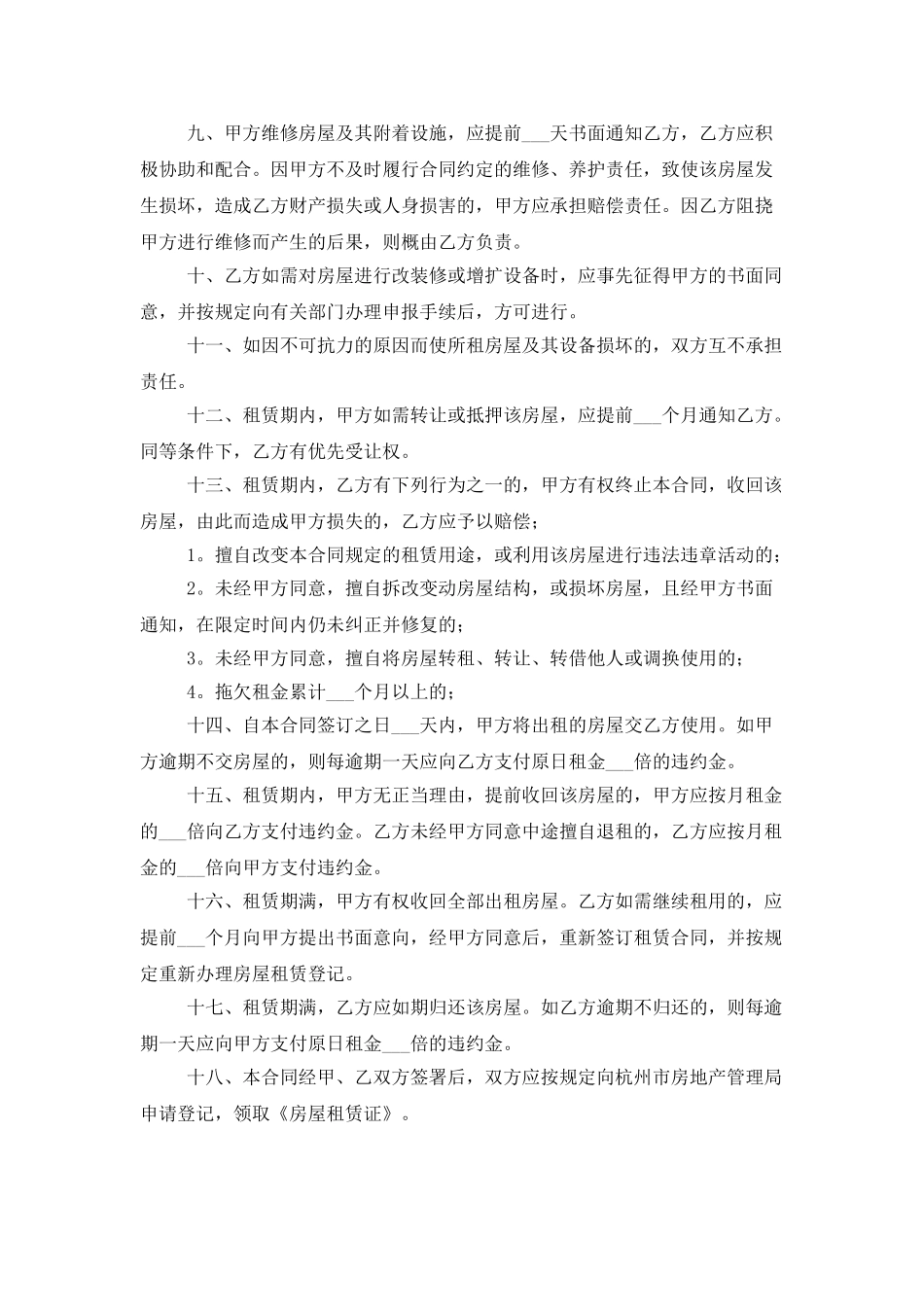 九、甲方维修房屋及其附着设施，应提前___天书面通知乙方，乙方应积极协助和配合。因甲方不及时履行合同约定的维修、养护责任，致使该房屋发生损坏，造成乙方财产损失或人身损害的，甲方应承担赔偿责任。因乙方阻挠甲方进行维修而产生的后果，则概由乙方负责。

十、乙方如需对房屋进行改装修或增扩设备时，应事先征得甲方的书面同意，并按规定向有关部门办理申报手续后，方可进行。

十一、如因不可抗力的原因而使所租房屋及其设备损坏的，双方互不承担责任。

十二、租赁期内，甲方如需转让或抵押该房屋，应提前___个月通知乙方。同等条件下，乙方有优先受让权。

十三、租赁期内，乙方有下列行为之一的，甲方有权终止本合同，收回该房屋，由此而造成甲方损失的，乙方应予以赔偿；

1。擅自改变本合同规定的租赁用途，或利用该房屋进行违法违章活动的；

2。未经甲方同意，擅自拆改变动房屋结构，或损坏房屋，且经甲方书面通知，在限定时间内仍未纠正并修复的；

3。未经甲方同意，擅自将房屋转租、转让、转借他人或调换使用的；

4。拖欠租金累计___个月以上的；

十四、自本合同签订之日___天内，甲方将出租的房屋交乙方使用。如甲方逾期不交房屋的，则每逾期一天应向乙方支付原日租金___倍的违约金。

十五、租赁期内，甲方无正当理由，提前收回该房屋的，甲方应按月租金的___倍向乙方支付违约金。乙方未经甲方同意中途擅自退租的，乙方应按月租金的___倍向甲方支付违约金。

十六、租赁期满，甲方有权收回全部出租房屋。乙方如需继续租用的，应提前___个月向甲方提出书面意向，经甲方同意后，重新签订租赁合同，并按规定重新办理房屋租赁登记。

十七、租赁期满，乙方应如期归还该房屋。如乙方逾期不归还的，则每逾期一天应向甲方支付原日租金___倍的违约金。

十八、本合同经甲、乙双方签署后，双方应按规定向杭州市房地产管理局申请登记，领取《房屋租赁证》。